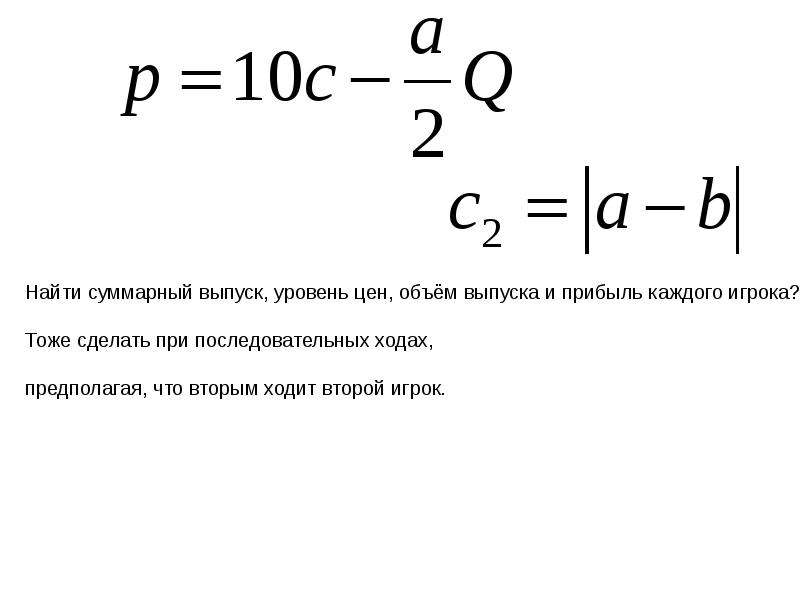 $p = 10c - \frac{a}{2}Q$

$c_2 = |a - b|$

Найти суммарный выпуск, уровень цен, объём выпуска и прибыль каждого игрока?

Тоже сделать при последовательных ходах,

предполагая, что вторым ходит второй игрок.